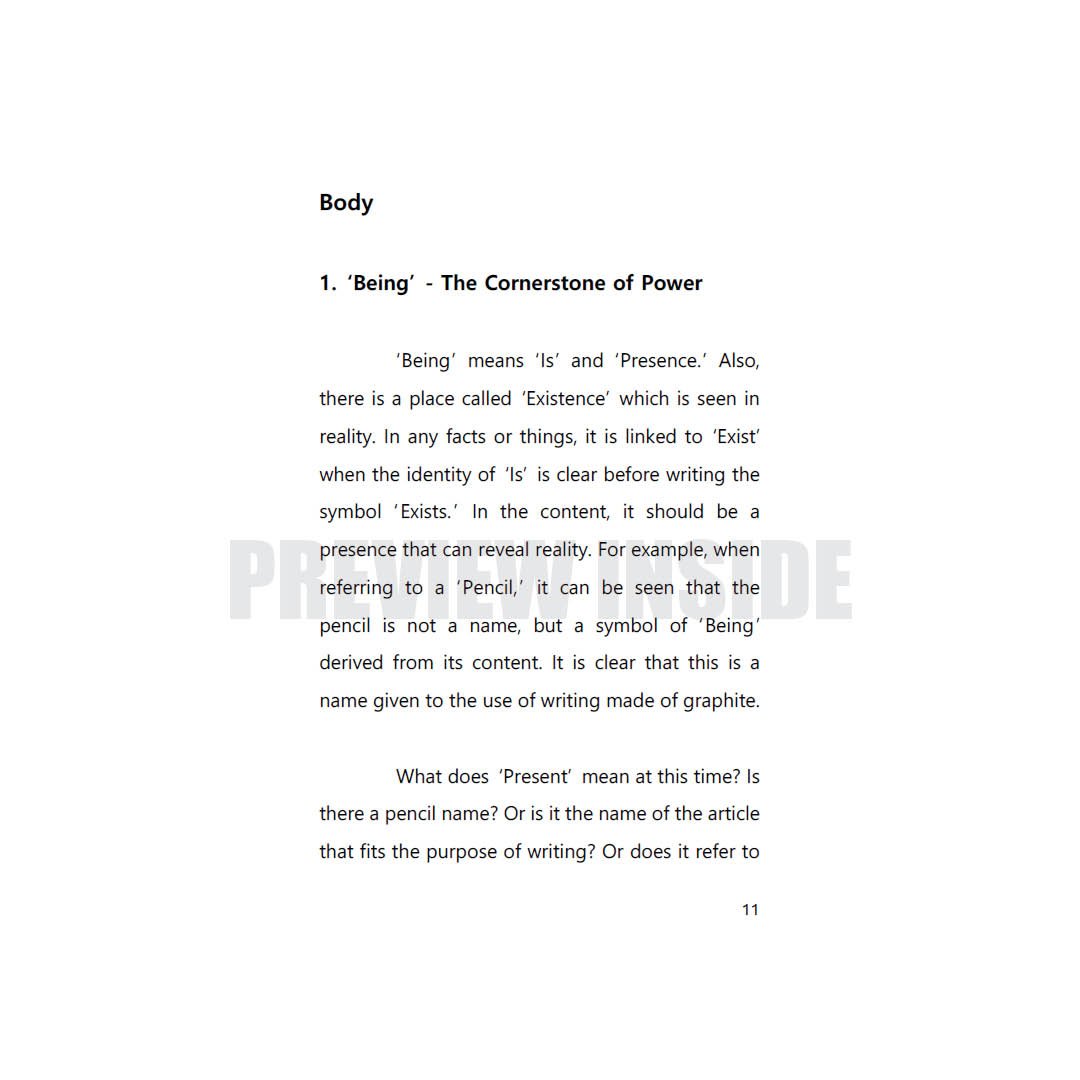 Body

1. 'Being' - The Cornerstone of Power

'Being' means 'Is' and 'Presence.' Also, there is a place called 'Existence' which is seen in reality. In any facts or things, it is linked to 'Exist' when the identity of 'Is' is clear before writing the symbol 'Exists.' In the content, it should be a presence that can reveal reality. For example, when referring to a 'Pencil,' it can be seen that the pencil is not a name, but a symbol of 'Being' derived from its content. It is clear that this is a name given to the use of writing made of graphite.

What does 'Present' mean at this time? Is there a pencil name? Or is it the name of the article that fits the purpose of writing? Or does it refer to

11

PREVIEW INSIDE